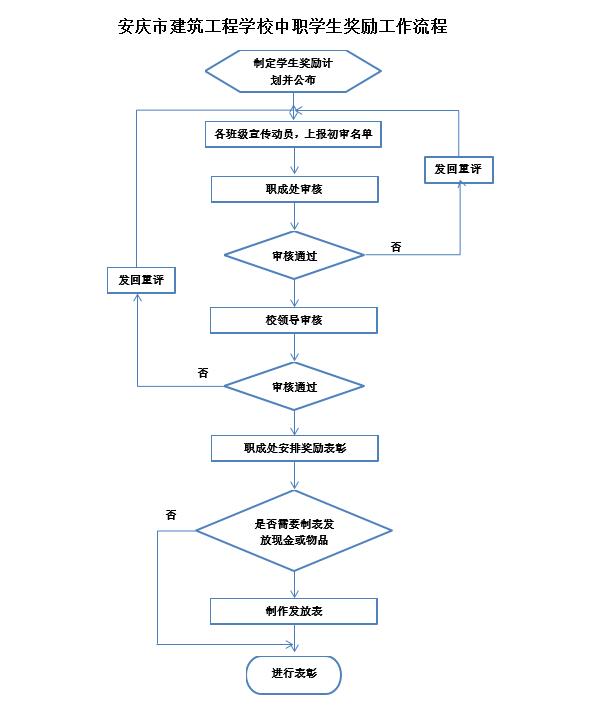 安庆市建筑工程学校中职学生奖励工作流程

制定学生奖励计划并公布

各班级宣传动员，上报初审名单

发回重评

职成处审核

审核通过

否

发回重评

校领导审核

否

审核通过

职成处安排奖励表彰

否

是否需要制表发放现金或物品

制作发放表

进行表彰